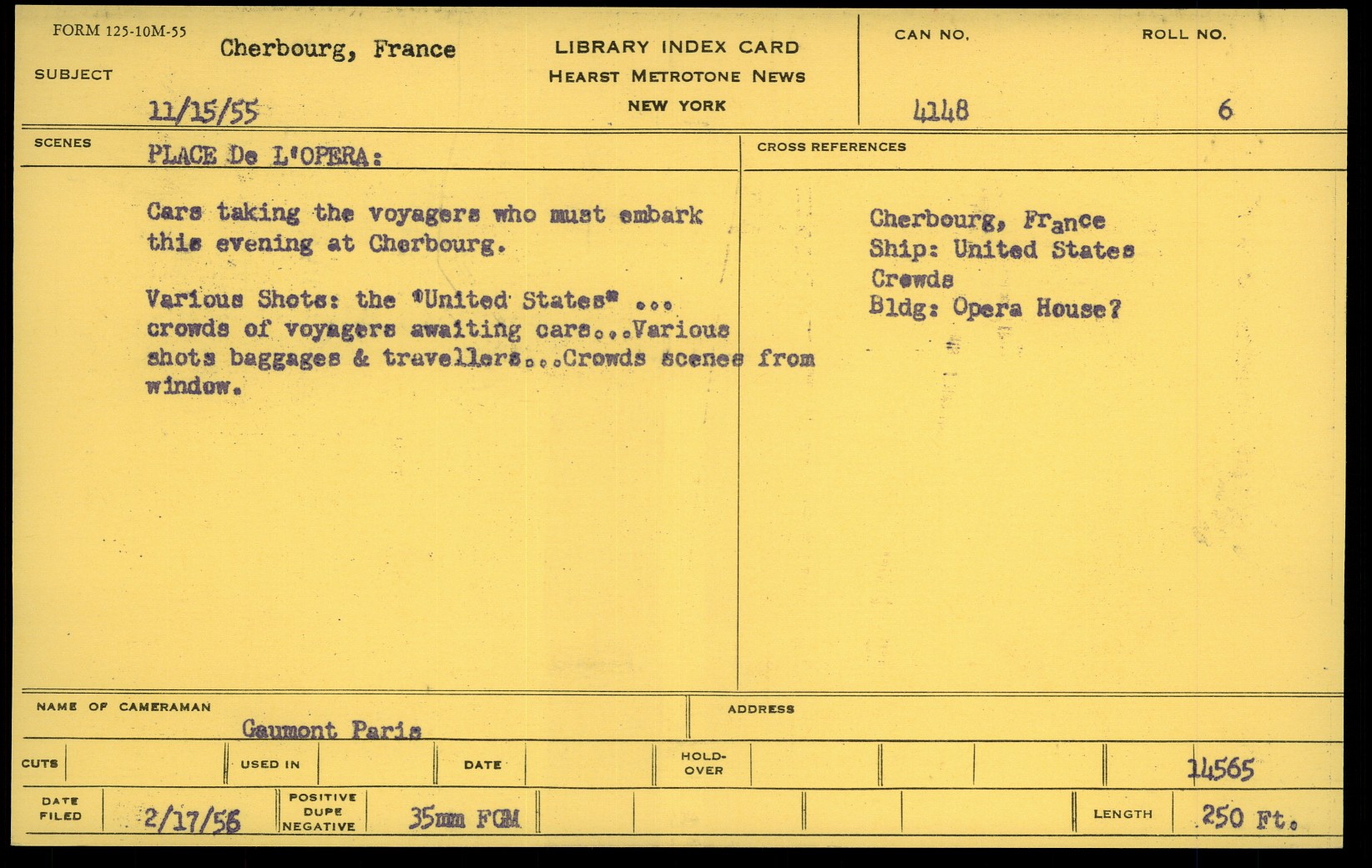 FORM 125-10M-55

SUBJECT

Cherbourg, France

11/15/55

LIBRARY INDEX CARD
HEARST METROTONE NEWS
NEW YORK

CAN NO.
4148

ROLL NO.
6

SCENES

PLACE De L'OPERA:

Cars taking the voyagers who must embark this evening at Cherbourg.

Various Shots: the "United States" ... crowds of voyagers awaiting cars...Various shots baggages & travellers...Crowds scenes from window.

CROSS REFERENCES

Cherbourg, France
Ship: United States
Crowds
Bldg: Opera House?

NAME OF CAMERAMAN
Gaumont Paris

ADDRESS

CUTS

USED IN

DATE

HOLD-OVER

14565

DATE FILED
2/17/56

POSITIVE DUPE NEGATIVE
35mm FGM

LENGTH
250 Ft.